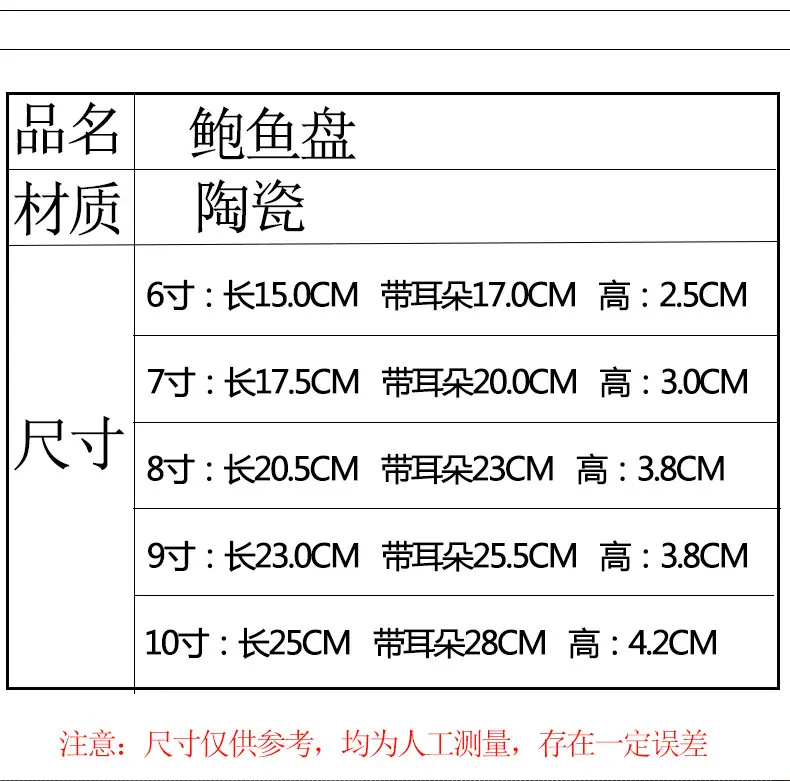 | 品名 | 鲍鱼盘 |
|---|---|
| 材质 | 陶瓷 |
| 尺寸 | 6寸：长15.0CM 带耳朵17.0CM 高：2.5CM |
| | 7寸：长17.5CM 带耳朵20.0CM 高：3.0CM |
| | 8寸：长20.5CM 带耳朵23CM 高：3.8CM |
| | 9寸：长23.0CM 带耳朵25.5CM 高：3.8CM |
| | 10寸：长25CM 带耳朵28CM 高：4.2CM |

注意：尺寸仅供参考，均为人工测量，存在一定误差